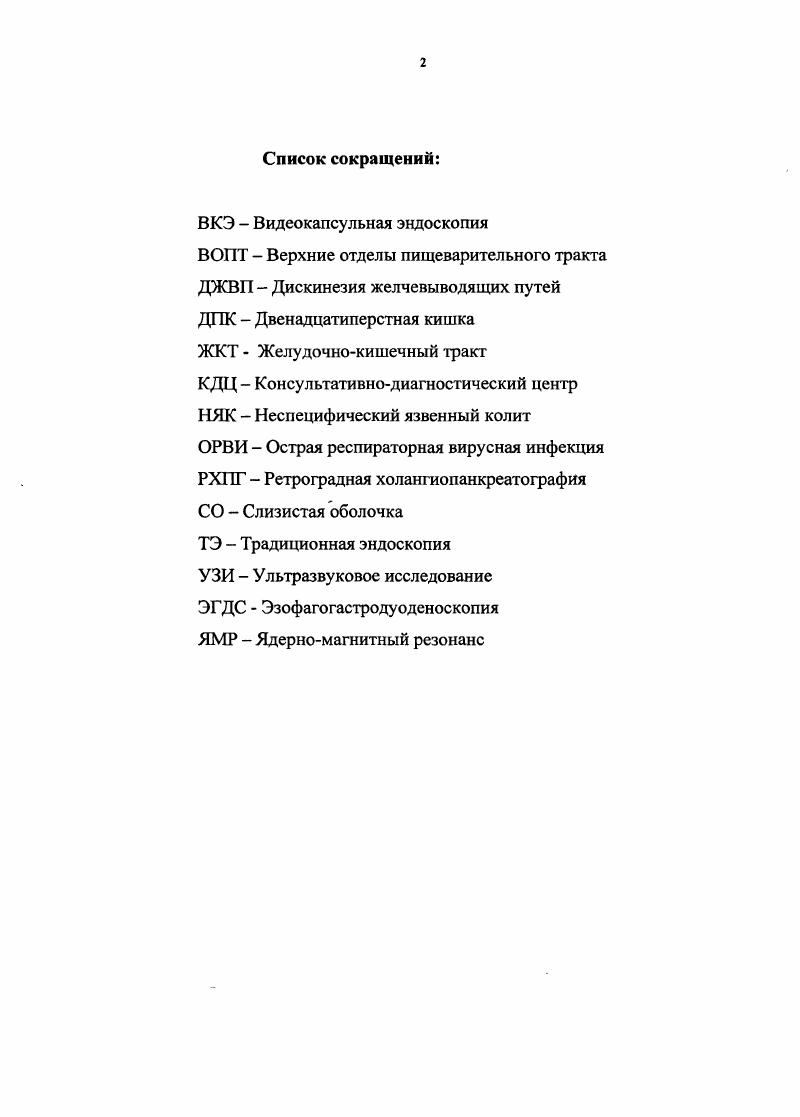 2

Список сокращений:

ВКЭ – Видеокапсульная эндоскопия

ВОПТ – Верхние отделы пищеварительного тракта

ДЖВП – Дискинезия желчевыводящих путей

ДПК – Двенадцатиперстная кишка

ЖКТ - Желудочно-кишечный тракт

КДЦ – Консультативно-диагностический центр

НЯК – Неспецифический язвенный колит

ОРВИ – Острая респираторная вирусная инфекция

РХПГ – Ретроградная холангиопанкреатография

СО – Слизистая оболочка

ТЭ – Традиционная эндоскопия

УЗИ – Ультразвуковое исследование

ЭГДС - Эзофагогастродуоденоскопия

ЯМР – Ядерно-магнитный резонанс